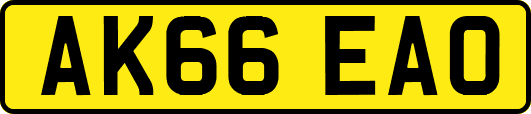 AK66 EAO